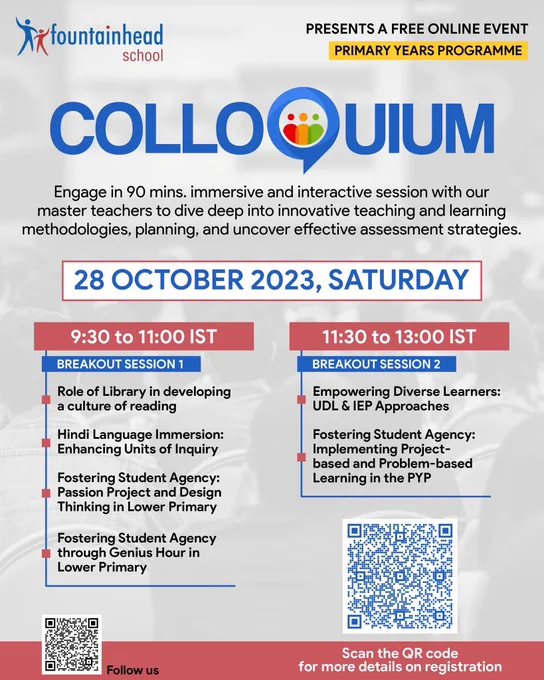 fountainhead school

PRESENTS A FREE ONLINE EVENT

PRIMARY YEARS PROGRAMME

COLLOQUIUM

Engage in 90 mins. immersive and interactive session with our master teachers to dive deep into innovative teaching and learning methodologies, planning, and uncover effective assessment strategies.

28 OCTOBER 2023, SATURDAY

9:30 to 11:00 IST

BREAKOUT SESSION 1

Role of Library in developing a culture of reading

Hindi Language Immersion: Enhancing Units of Inquiry

Fostering Student Agency: Passion Project and Design Thinking in Lower Primary

Fostering Student Agency through Genius Hour in Lower Primary

11:30 to 13:00 IST

BREAKOUT SESSION 2

Empowering Diverse Learners: UDL & IEP Approaches

Fostering Student Agency: Implementing Project-based and Problem-based Learning in the PYP

Follow us

Scan the QR code for more details on registration